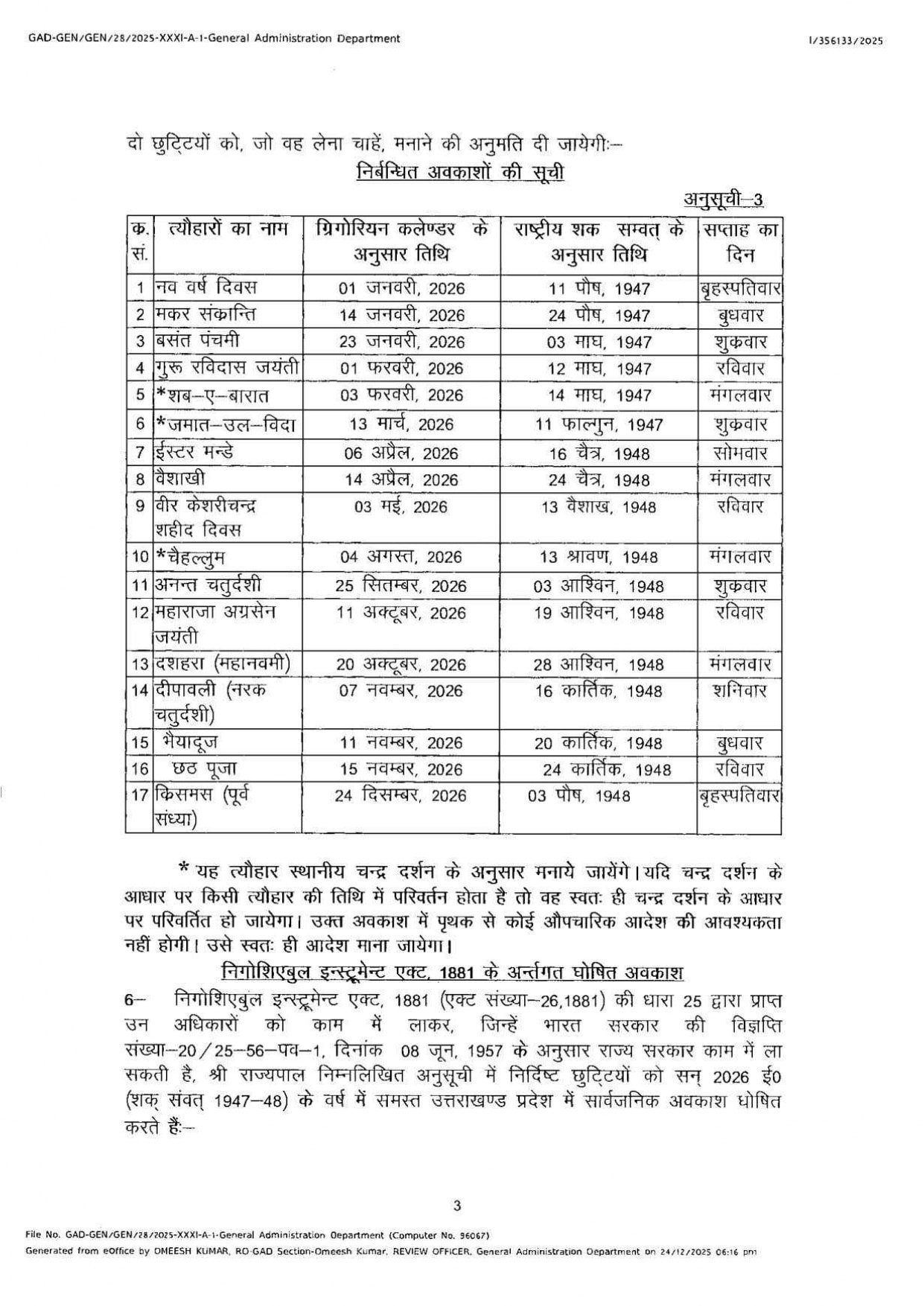 GAD-GEN/GEN/28/2025-XXXI-A-1-General Administration Department

I/356133/2025

दो छुट्टियों को, जो वह लेना चाहें, मनाने की अनुमति दी जायेगी:–

निर्बन्धित अवकाशों की सूची

अनुसूची–3

| क्र. सं. | त्यौहारों का नाम | ग्रिगोरियन कलेण्डर के अनुसार तिथि | राष्ट्रीय शक सम्वत् के अनुसार तिथि | सप्ताह का दिन |
|---|---|---|---|---|
| 1 | नव वर्ष दिवस | 01 जनवरी, 2026 | 11 पौष, 1947 | बृहस्पतिवार |
| 2 | मकर संक्रान्ति | 14 जनवरी, 2026 | 24 पौष, 1947 | बुधवार |
| 3 | बसंत पंचमी | 23 जनवरी, 2026 | 03 माघ, 1947 | शुक्रवार |
| 4 | गुरू रविदास जयंती | 01 फरवरी, 2026 | 12 माघ, 1947 | रविवार |
| 5 | *शब–ए–बारात | 03 फरवरी, 2026 | 14 माघ, 1947 | मंगलवार |
| 6 | *जमात–उल–विदा | 13 मार्च, 2026 | 11 फाल्गुन, 1947 | शुक्रवार |
| 7 | ईस्टर मन्डे | 06 अप्रैल, 2026 | 16 चैत्र, 1948 | सोमवार |
| 8 | वैशाखी | 14 अप्रैल, 2026 | 24 चैत्र, 1948 | मंगलवार |
| 9 | वीर केशरीचन्द्र शहीद दिवस | 03 मई, 2026 | 13 वैशाख, 1948 | रविवार |
| 10 | *चैहल्लुम | 04 अगस्त, 2026 | 13 श्रावण, 1948 | मंगलवार |
| 11 | अनन्त चतुर्दशी | 25 सितम्बर, 2026 | 03 आश्विन, 1948 | शुक्रवार |
| 12 | महाराजा अग्रसेन जयंती | 11 अक्टूबर, 2026 | 19 आश्विन, 1948 | रविवार |
| 13 | दशहरा (महानवमी) | 20 अक्टूबर, 2026 | 28 आश्विन, 1948 | मंगलवार |
| 14 | दीपावली (नरक चतुर्दशी) | 07 नवम्बर, 2026 | 16 कार्तिक, 1948 | शनिवार |
| 15 | भैयादूज | 11 नवम्बर, 2026 | 20 कार्तिक, 1948 | बुधवार |
| 16 | छठ पूजा | 15 नवम्बर, 2026 | 24 कार्तिक, 1948 | रविवार |
| 17 | किसमस (पूर्व संध्या) | 24 दिसम्बर, 2026 | 03 पौष, 1948 | बृहस्पतिवार |

* यह त्यौहार स्थानीय चन्द्र दर्शन के अनुसार मनाये जायेंगे। यदि चन्द्र दर्शन के आधार पर किसी त्यौहार की तिथि में परिवर्तन होता है तो वह स्वतः ही चन्द्र दर्शन के आधार पर परिवर्तित हो जायेगा। उक्त अवकाश में पृथक से कोई औपचारिक आदेश की आवश्यकता नहीं होगी। उसे स्वतः ही आदेश माना जायेगा।

निगोशिएबुल इन्स्ट्रूमेन्ट एक्ट, 1881 के अर्न्तगत घोषित अवकाश

6– निगोशिएबुल इन्स्ट्रूमेन्ट एक्ट, 1881 (एक्ट संख्या–26,1881) की धारा 25 द्वारा प्राप्त उन अधिकारों को काम में लाकर, जिन्हें भारत सरकार की विज्ञप्ति संख्या–20/25–56–पव–1, दिनांक 08 जून, 1957 के अनुसार राज्य सरकार काम में ला सकती है, श्री राज्यपाल निम्नलिखित अनुसूची में निर्दिष्ट छुट्टियों को सन् 2026 ई0 (शक् संवत् 1947–48) के वर्ष में समस्त उत्तराखण्ड प्रदेश में सार्वजनिक अवकाश घोषित करते हैं:–

3

File No. GAD-GEN/GEN/28/2025-XXXI-A-1-General Administration Department (Computer No. 96067)
Generated from eOffice by OMEESH KUMAR, RO-GAD Section-Omeesh Kumar, REVIEW OFFICER, General Administration Department on 24/12/2025 06:16 pm